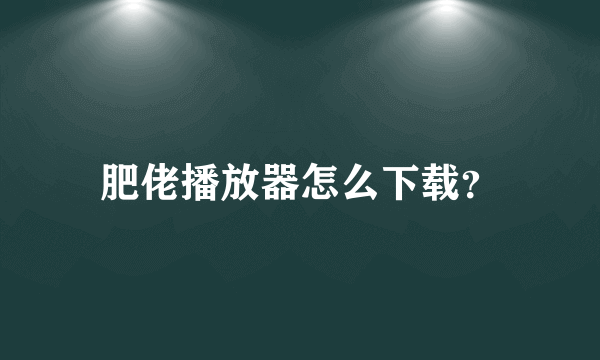 肥佬播放器怎么下载?